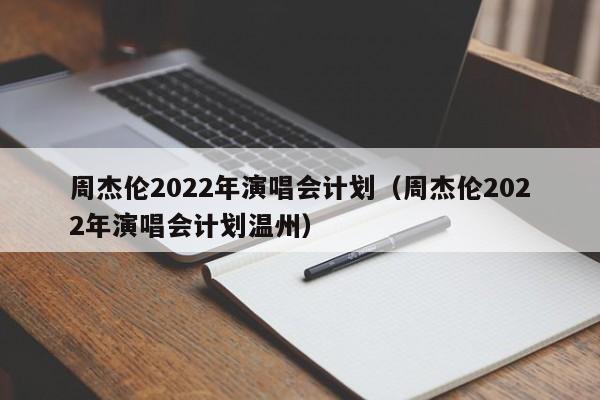 周杰伦2022年演唱会计划（周杰伦2022年演唱会计划温州）